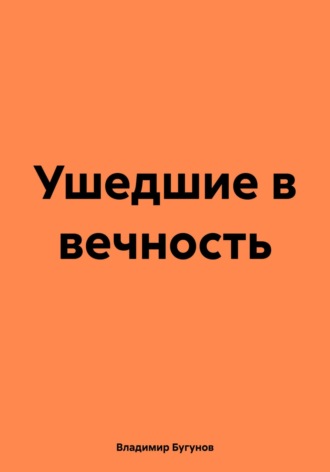 Ушедшие в вечность

Владимир Бугунов